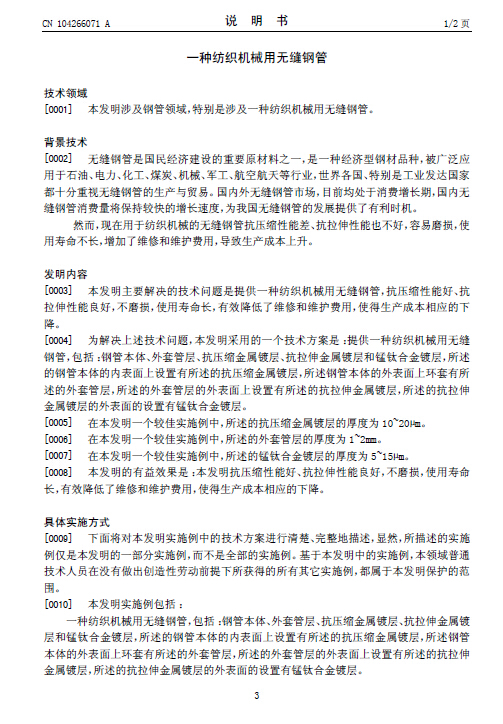 CN 104266071 A　　　　　　　　　　说　明　书　　　　　　　　　　1/2 页

一种纺织机械用无缝钢管

技术领域

[0001]　本发明涉及钢管领域，特别是涉及一种纺织机械用无缝钢管。

背景技术

[0002]　无缝钢管是国民经济建设的重要原材料之一，是一种经济型钢材品种，被广泛应用于石油、电力、化工、煤炭、机械、军工、航空航天等行业，世界各国、特别是工业发达国家都十分重视无缝钢管的生产与贸易。国内外无缝钢管市场，目前均处于消费增长期，国内无缝钢管消费量将保持较快的增长速度，为我国无缝钢管的发展提供了有利时机。

然而，现在用于纺织机械的无缝钢管抗压缩性能差、抗拉伸性能也不好，容易磨损，使用寿命不长，增加了维修和维护费用，导致生产成本上升。

发明内容

[0003]　本发明主要解决的技术问题是提供一种纺织机械用无缝钢管，抗压缩性能好、抗拉伸性能良好，不磨损，使用寿命长，有效降低了维修和维护费用，使得生产成本相应的下降。

[0004]　为解决上述技术问题，本发明采用的一个技术方案是：提供一种纺织机械用无缝钢管，包括：钢管本体、外套管层、抗压缩金属镀层、抗拉伸金属镀层和锰钛合金镀层，所述的钢管本体的内表面上设置有所述的抗压缩金属镀层，所述钢管本体的外表面上环套有所述的外套管层，所述的外套管层的外表面上设置有所述的抗拉伸金属镀层，所述的抗拉伸金属镀层的外表面的设置有锰钛合金镀层。

[0005]　在本发明一个较佳实施例中，所述的抗压缩金属镀层的厚度为 10~20μm。

[0006]　在本发明一个较佳实施例中，所述的外套管层的厚度为 1~2mm。

[0007]　在本发明一个较佳实施例中，所述的锰钛合金镀层的厚度为 5~15μm。

[0008]　本发明的有益效果是：本发明抗压缩性能好、抗拉伸性能良好，不磨损，使用寿命长，有效降低了维修和维护费用，使得生产成本相应的下降。

具体实施方式

[0009]　下面将对本发明实施例中的技术方案进行清楚、完整地描述，显然，所描述的实施例仅是本发明的一部分实施例，而不是全部的实施例。基于本发明中的实施例，本领域普通技术人员在没有做出创造性劳动前提下所获得的所有其它实施例，都属于本发明保护的范围。

[0010]　本发明实施例包括：

一种纺织机械用无缝钢管，包括：钢管本体、外套管层、抗压缩金属镀层、抗拉伸金属镀层和锰钛合金镀层，所述的钢管本体的内表面上设置有所述的抗压缩金属镀层，所述钢管本体的外表面上环套有所述的外套管层，所述的外套管层的外表面上设置有所述的抗拉伸金属镀层，所述的抗拉伸金属镀层的外表面的设置有锰钛合金镀层。

3